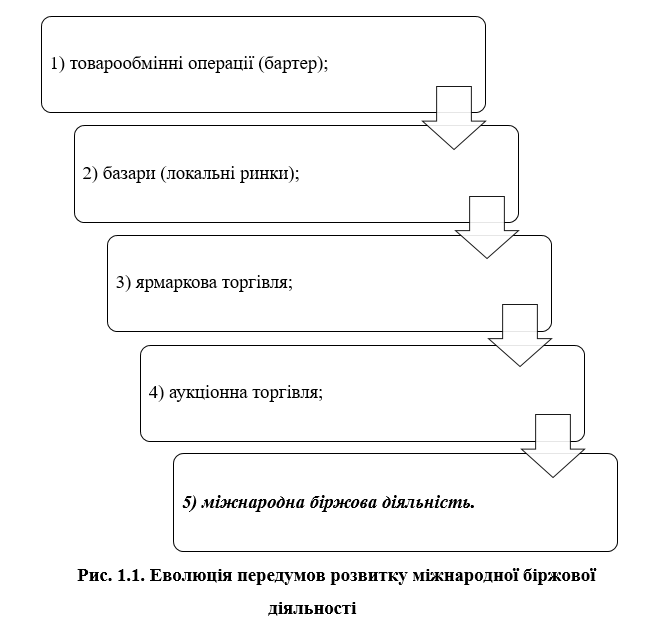 1) товарообмінні операції (бартер);

2) базари (локальні ринки);

3) ярмаркова торгівля;

4) аукціонна торгівля;

5) міжнародна біржова діяльність.

Рис. 1.1. Еволюція передумов розвитку міжнародної біржової діяльності